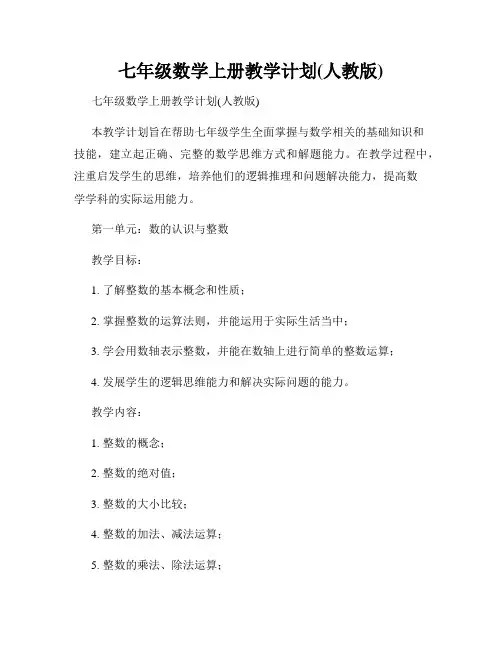 七年级数学上册教学计划(人教版)

七年级数学上册教学计划(人教版)

本教学计划旨在帮助七年级学生全面掌握与数学相关的基础知识和技能，建立起正确、完整的数学思维方式和解题能力。在教学过程中，注重启发学生的思维，培养他们的逻辑推理和问题解决能力，提高数学学科的实际运用能力。

第一单元：数的认识与整数

教学目标：

1. 了解整数的基本概念和性质；

2. 掌握整数的运算法则，并能运用于实际生活当中；

3. 学会用数轴表示整数，并能在数轴上进行简单的整数运算；

4. 发展学生的逻辑思维能力和解决实际问题的能力。

教学内容：

1. 整数的概念；

2. 整数的绝对值；

3. 整数的大小比较；

4. 整数的加法、减法运算；

5. 整数的乘法、除法运算；